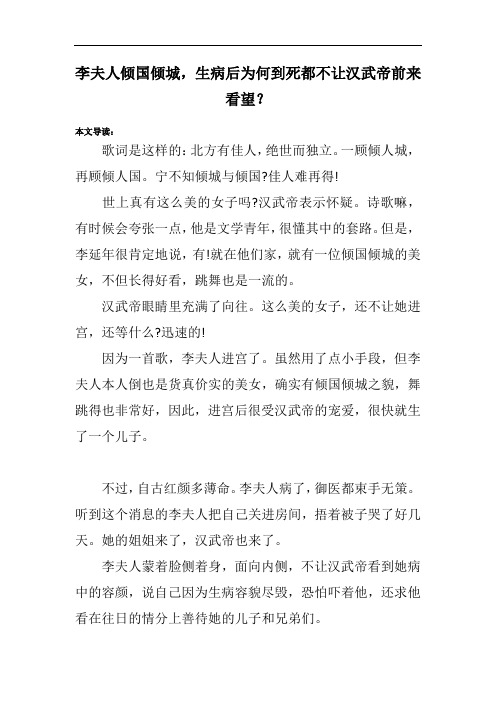 李夫人倾国倾城，生病后为何到死都不让汉武帝前来看望？

本文导读：

歌词是这样的：北方有佳人，绝世而独立。一顾倾人城，再顾倾人国。宁不知倾城与倾国?佳人难再得!

世上真有这么美的女子吗?汉武帝表示怀疑。诗歌嘛，有时候会夸张一点，他是文学青年，很懂其中的套路。但是，李延年很肯定地说，有!就在他们家，就有一位倾国倾城的美女，不但长得好看，跳舞也是一流的。

汉武帝眼睛里充满了向往。这么美的女子，还不让她进宫，还等什么?迅速的!

因为一首歌，李夫人进宫了。虽然用了点小手段，但李夫人本人倒也是货真价实的美女，确实有倾国倾城之貌，舞跳得也非常好，因此，进宫后很受汉武帝的宠爱，很快就生了一个儿子。

不过，自古红颜多薄命。李夫人病了，御医都束手无策。听到这个消息的李夫人把自己关进房间，捂着被子哭了好几天。她的姐姐来了，汉武帝也来了。

李夫人蒙着脸侧着身，面向内侧，不让汉武帝看到她病中的容颜，说自己因为生病容貌尽毁，恐怕吓着他，还求他看在往日的情分上善待她的儿子和兄弟们。